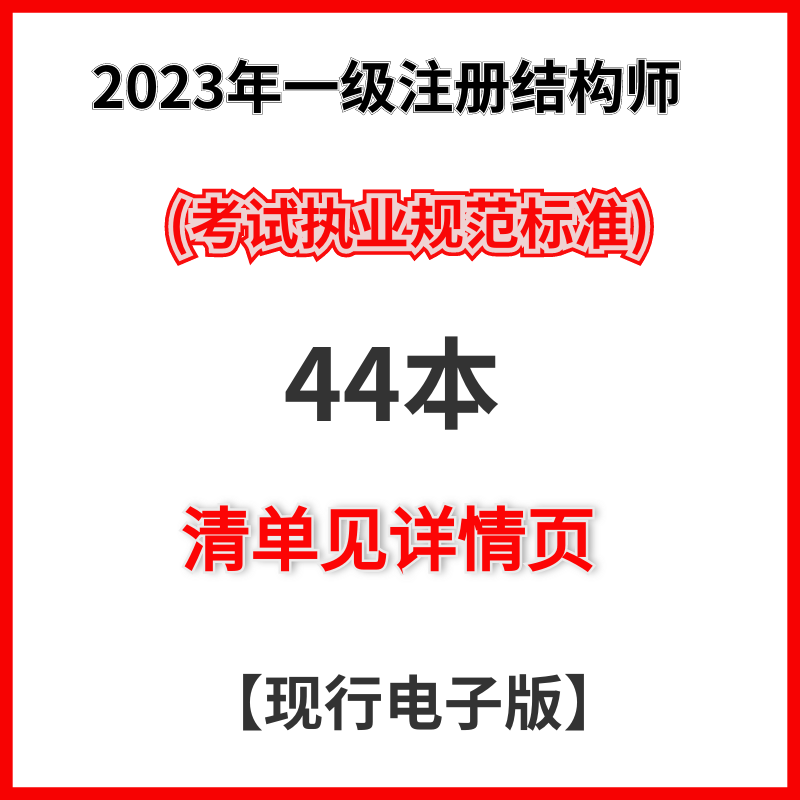 2023年一级注册结构师

(考试执业规范标准)

44本

清单见详情页

【现行电子版】